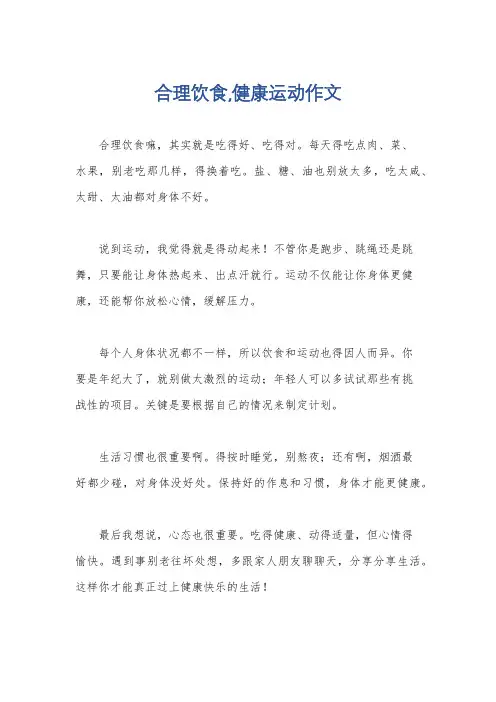 合理饮食,健康运动作文

合理饮食嘛，其实就是吃得好、吃得对。每天得吃点肉、菜、水果，别老吃那几样，得换着吃。盐、糖、油也别放太多，吃太咸、太甜、太油都对身体不好。

说到运动，我觉得就是得动起来！不管你是跑步、跳绳还是跳舞，只要能让身体热起来、出点汗就行。运动不仅能让你身体更健康，还能帮你放松心情，缓解压力。

每个人身体状况都不一样，所以饮食和运动也得因人而异。你要是年纪大了，就别做太激烈的运动；年轻人可以多试试那些有挑战性的项目。关键是要根据自己的情况来制定计划。

生活习惯也很重要啊。得按时睡觉，别熬夜；还有啊，烟酒最好都少碰，对身体没好处。保持好的作息和习惯，身体才能更健康。

最后我想说，心态也很重要。吃得健康、动得适量，但心情得愉快。遇到事别老往坏处想，多跟家人朋友聊聊天，分享分享生活。这样你才能真正过上健康快乐的生活！